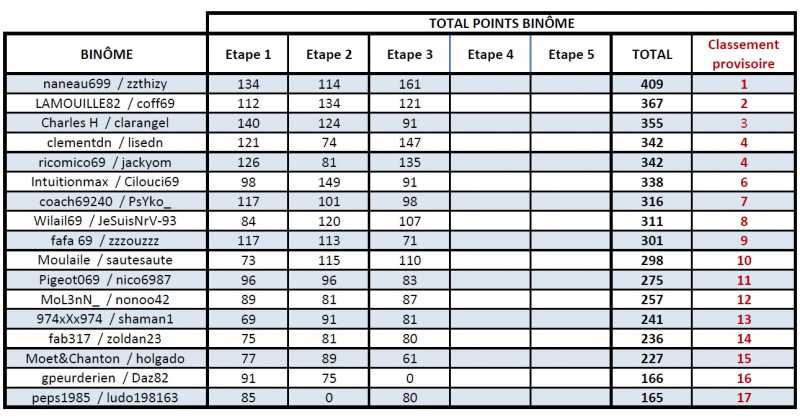 | | TOTAL POINTS BINÔME | | | | | | |
|---|---|---|---|---|---|---|---|
| BINÔME | Etape 1 | Etape 2 | Etape 3 | Etape 4 | Etape 5 | TOTAL | Classement provisoire |
| naneau699 / zzthizy | 134 | 114 | 161 | | | 409 | 1 |
| LAMOUILLE82 / coff69 | 112 | 134 | 121 | | | 367 | 2 |
| Charles H / clarangel | 140 | 124 | 91 | | | 355 | 3 |
| clementdn / lisedn | 121 | 74 | 147 | | | 342 | 4 |
| ricomico69 / jackyom | 126 | 81 | 135 | | | 342 | 4 |
| Intuitionmax / Cilouci69 | 98 | 149 | 91 | | | 338 | 6 |
| coach69240 / PsYko_ | 117 | 101 | 98 | | | 316 | 7 |
| Wilail69 / JeSuisNrV-93 | 84 | 120 | 107 | | | 311 | 8 |
| fafa 69 / zzzouzzz | 117 | 113 | 71 | | | 301 | 9 |
| Moulaile / sautesaute | 73 | 115 | 110 | | | 298 | 10 |
| Pigeot069 / nico6987 | 96 | 96 | 83 | | | 275 | 11 |
| MoL3nN_ / nonoo42 | 89 | 81 | 87 | | | 257 | 12 |
| 974xXx974 / shaman1 | 69 | 91 | 81 | | | 241 | 13 |
| fab317 / zoldan23 | 75 | 81 | 80 | | | 236 | 14 |
| Moet&Chanton / holgado | 77 | 89 | 61 | | | 227 | 15 |
| gpeurderien / Daz82 | 91 | 75 | 0 | | | 166 | 16 |
| peps1985 / ludo198163 | 85 | 0 | 80 | | | 165 | 17 |